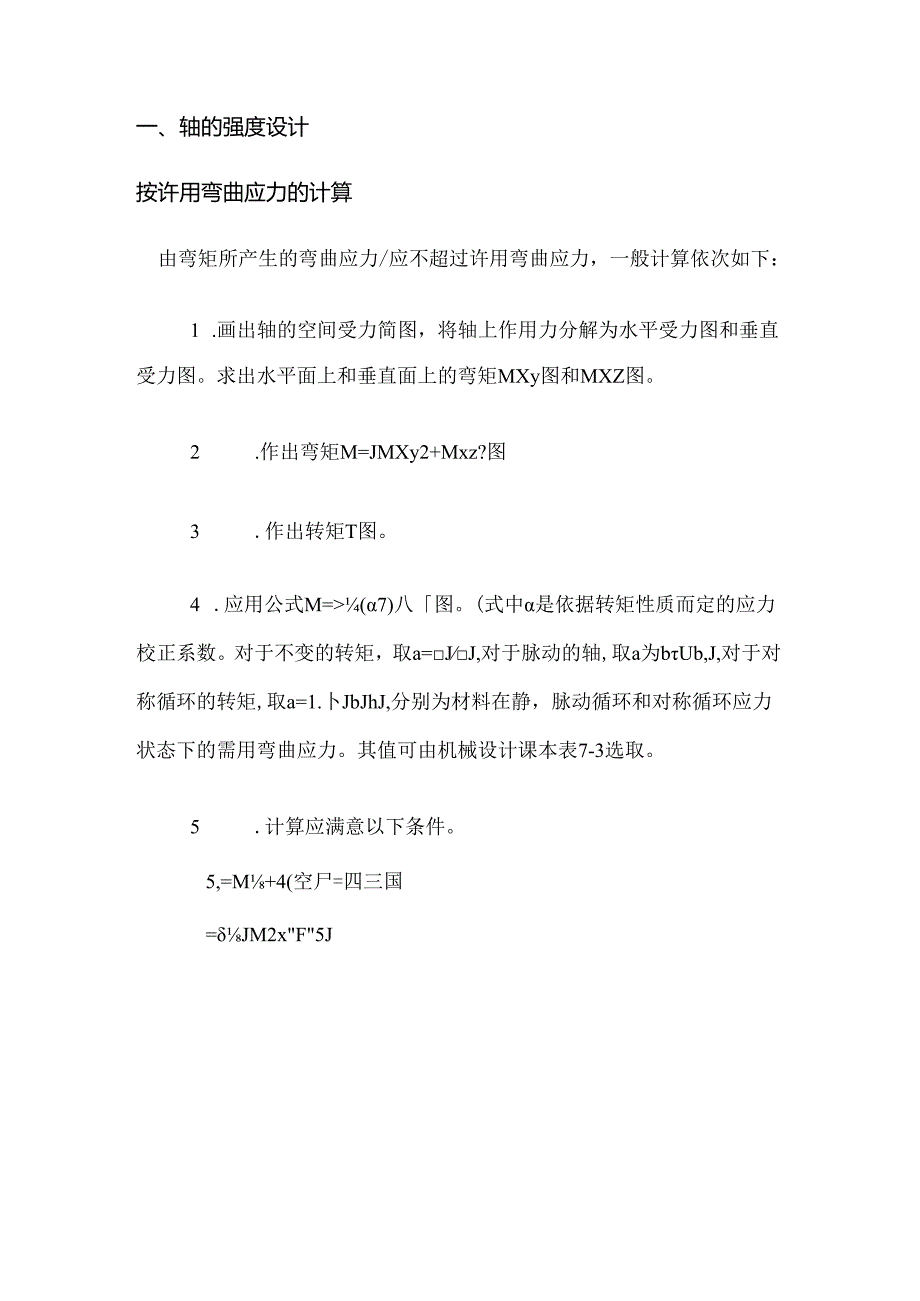 一、轴的强度设计

按许用弯曲应力的计算

由弯矩所产生的弯曲应力/应不超过许用弯曲应力，一般计算依次如下：

1 .画出轴的空间受力简图，将轴上作用力分解为水平受力图和垂直受力图。求出水平面上和垂直面上的弯矩MXy图和MXZ图。

2 .作出弯矩M=JMXy2+Mxz?图

3 .作出转矩T图。

4 .应用公式M=>¼(α7)八「图。(式中α是依据转矩性质而定的应力校正系数。对于不变的转矩，取a=□J/□J,对于脉动的轴，取a为bτUb,J,对于对称循环的转矩，取a=1.卜JbJhJ,分别为材料在静，脉动循环和对称循环应力状态下的需用弯曲应力。其值可由机械设计课本表7-3选取。

5 .计算应满意以下条件。

5,=M⅛+4(空尸=四三国

=δ⅛JM2x"F"5J